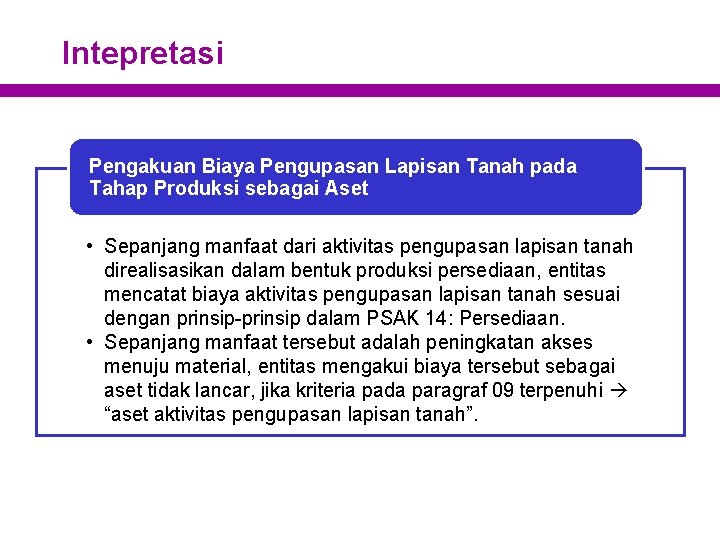 Intepretasi

Pengakuan Biaya Pengupasan Lapisan Tanah pada Tahap Produksi sebagai Aset

• Sepanjang manfaat dari aktivitas pengupasan lapisan tanah direalisasikan dalam bentuk produksi persediaan, entitas mencatat biaya aktivitas pengupasan lapisan tanah sesuai dengan prinsip-prinsip dalam PSAK 14: Persediaan.
• Sepanjang manfaat tersebut adalah peningkatan akses menuju material, entitas mengakui biaya tersebut sebagai aset tidak lancar, jika kriteria pada paragraf 09 terpenuhi → “aset aktivitas pengupasan lapisan tanah”.